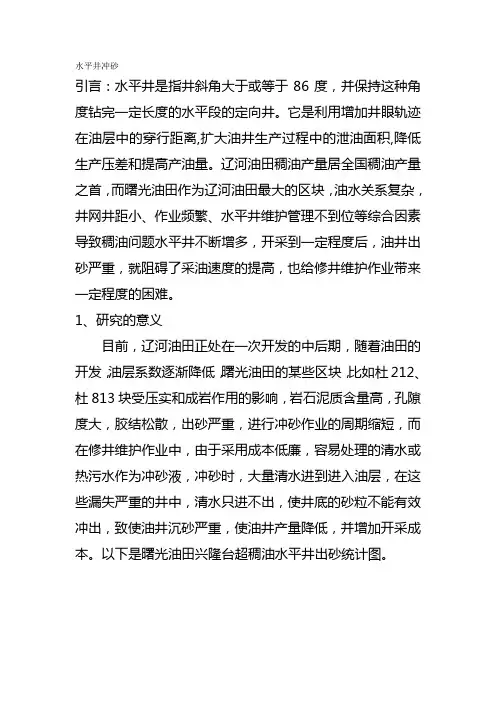 水平井冲砂

引言：水平井是指井斜角大于或等于 86 度，并保持这种角度钻完一定长度的水平段的定向井。它是利用增加井眼轨迹在油层中的穿行距离,扩大油井生产过程中的泄油面积,降低生产压差和提高产油量。辽河油田稠油产量居全国稠油产量之首，而曙光油田作为辽河油田最大的区块，油水关系复杂，井网井距小、作业频繁、水平井维护管理不到位等综合因素导致稠油问题水平井不断增多，开采到一定程度后，油井出砂严重，就阻碍了采油速度的提高，也给修井维护作业带来一定程度的困难。

1、研究的意义

目前，辽河油田正处在一次开发的中后期，随着油田的开发，油层系数逐渐降低，曙光油田的某些区块，比如杜 212、杜 813 块受压实和成岩作用的影响，岩石泥质含量高，孔隙度大，胶结松散，出砂严重，进行冲砂作业的周期缩短，而在修井维护作业中，由于采用成本低廉，容易处理的清水或热污水作为冲砂液，冲砂时，大量清水进到进入油层，在这些漏失严重的井中，清水只进不出，使井底的砂粒不能有效冲出，致使油井沉砂严重，使油井产量降低，并增加开采成本。以下是曙光油田兴隆台超稠油水平井出砂统计图。